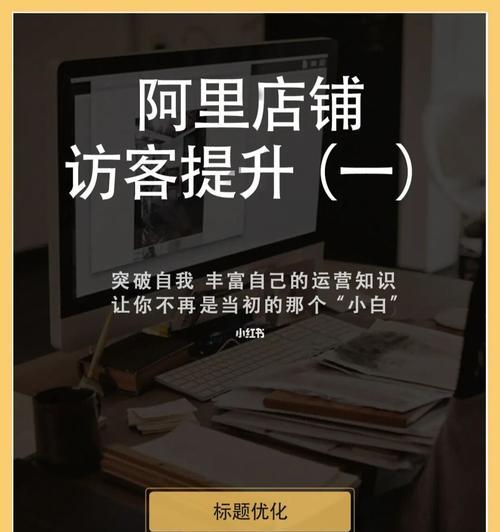 阿里店铺
访客提升（一）

突破自我 丰富自己的运营知识
让你不再是当初的那个“小白”

小红书

标题优化